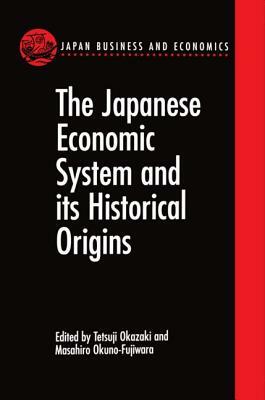 JAPAN BUSINESS AND ECONOMICS

The Japanese Economic System and its Historical Origins

Edited by Tetsuji Okazaki and Masahiro Okuno-Fujiwara